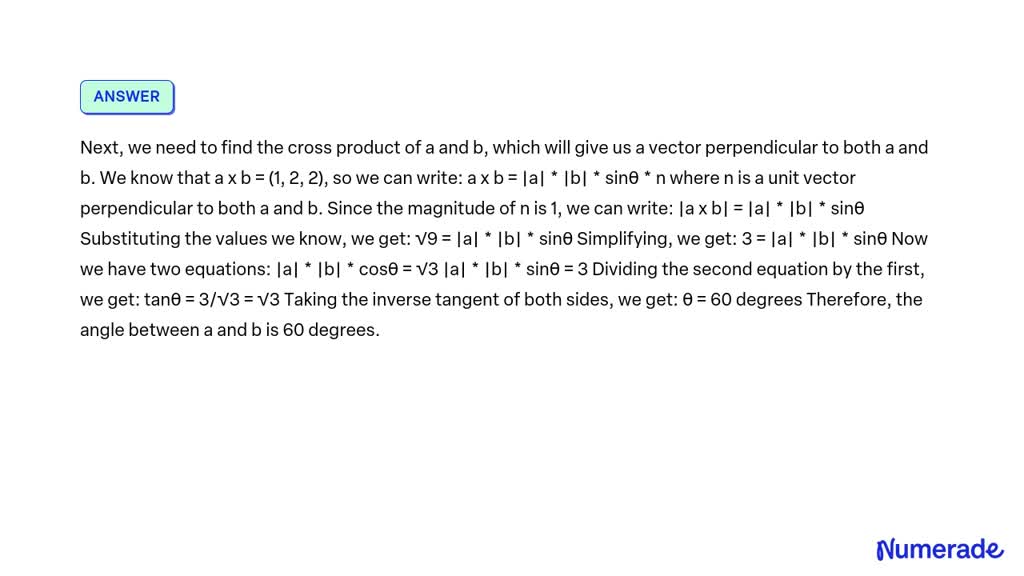 ANSWER

Next, we need to find the cross product of a and b, which will give us a vector perpendicular to both a and b. We know that a x b = (1, 2, 2), so we can write: a x b = |a| * |b| * sinθ * n where n is a unit vector perpendicular to both a and b. Since the magnitude of n is 1, we can write: |a x b| = |a| * |b| * sinθ Substituting the values we know, we get: √9 = |a| * |b| * sinθ Simplifying, we get: 3 = |a| * |b| * sinθ Now we have two equations: |a| * |b| * cosθ = √3 |a| * |b| * sinθ = 3 Dividing the second equation by the first, we get: tanθ = 3/√3 = √3 Taking the inverse tangent of both sides, we get: θ = 60 degrees Therefore, the angle between a and b is 60 degrees.

Numerade